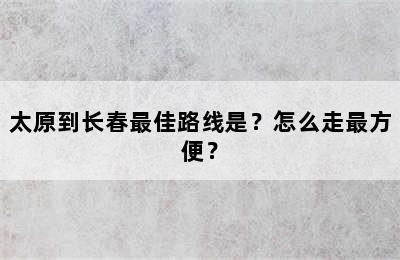 太原到长春最佳路线是？怎么走最方便？